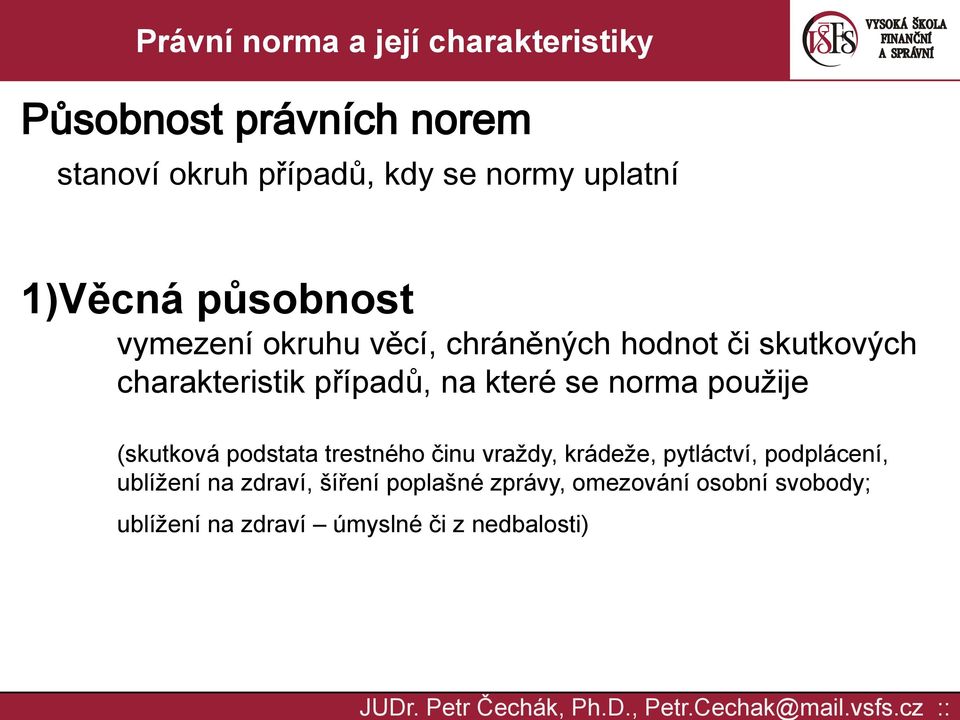 Právní norma a její charakteristiky

VŠFS VYSOKÁ ŠKOLA FINANČNÍ A SPRÁVNÍ

Působnost právních norem

stanoví okruh případů, kdy se normy uplatní

1)Věcná působnost

vymezení okruhu věcí, chráněných hodnot či skutkových charakteristik případů, na které se norma použije

(skutková podstata trestného činu vraždy, krádeže, pytláctví, podplácení, ublížení na zdraví, šíření poplašné zprávy, omezování osobní svobody;

ublížení na zdraví – úmyslné či z nedbalosti)

JUDr. Petr Čechák, Ph.D., Petr.Cechak@mail.vsfs.cz ::